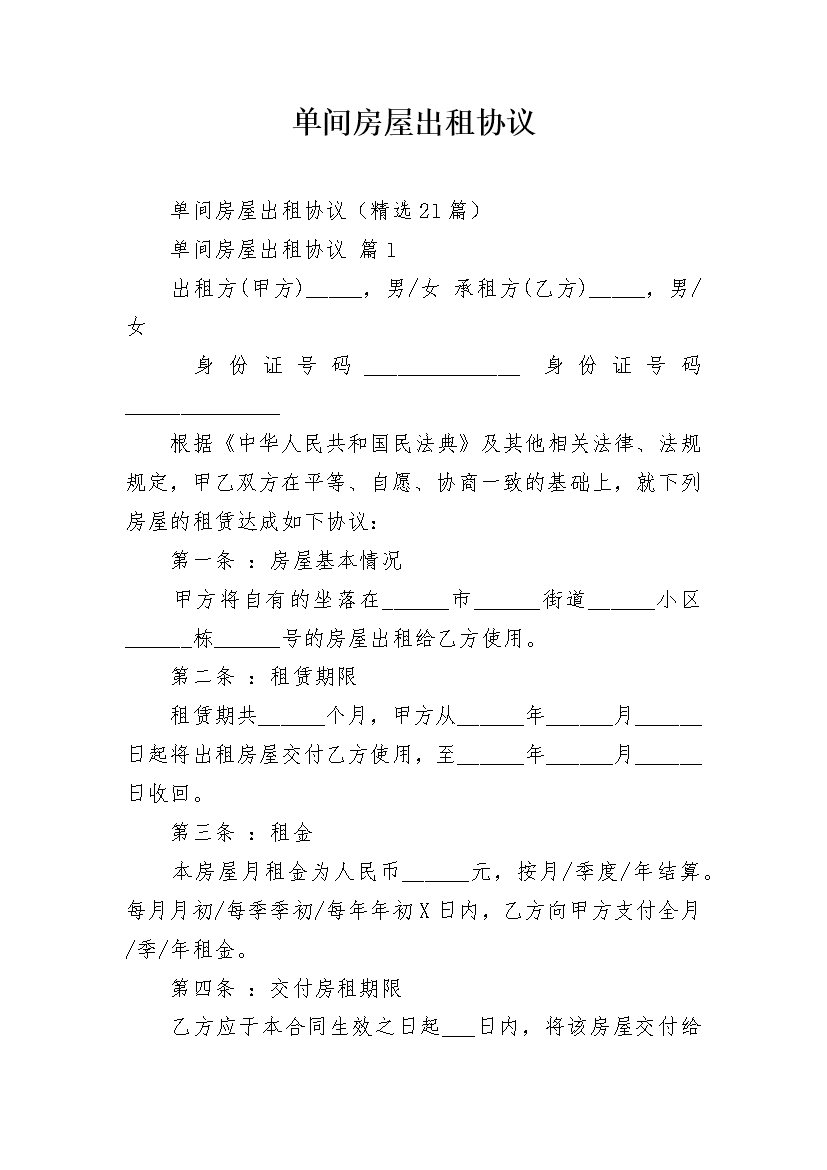 单间房屋出租协议

单间房屋出租协议（精选21篇）

单间房屋出租协议 篇1

出租方(甲方)_____，男/女 承租方(乙方)_____，男/女

身份证号码______________ 身份证号码______________

根据《中华人民共和国民法典》及其他相关法律、法规规定，甲乙双方在平等、自愿、协商一致的基础上，就下列房屋的租赁达成如下协议：

第一条 ：房屋基本情况

甲方将自有的坐落在______市______街道______小区______栋______号的房屋出租给乙方使用。

第二条 ：租赁期限

租赁期共______个月，甲方从______年______月______日起将出租房屋交付乙方使用，至______年______月______日收回。

第三条 ：租金

本房屋月租金为人民币______元，按月/季度/年结算。每月月初/每季季初/每年年初X日内，乙方向甲方支付全月/季/年租金。

第四条 ：交付房租期限

乙方应于本合同生效之日起___日内，将该房屋交付给